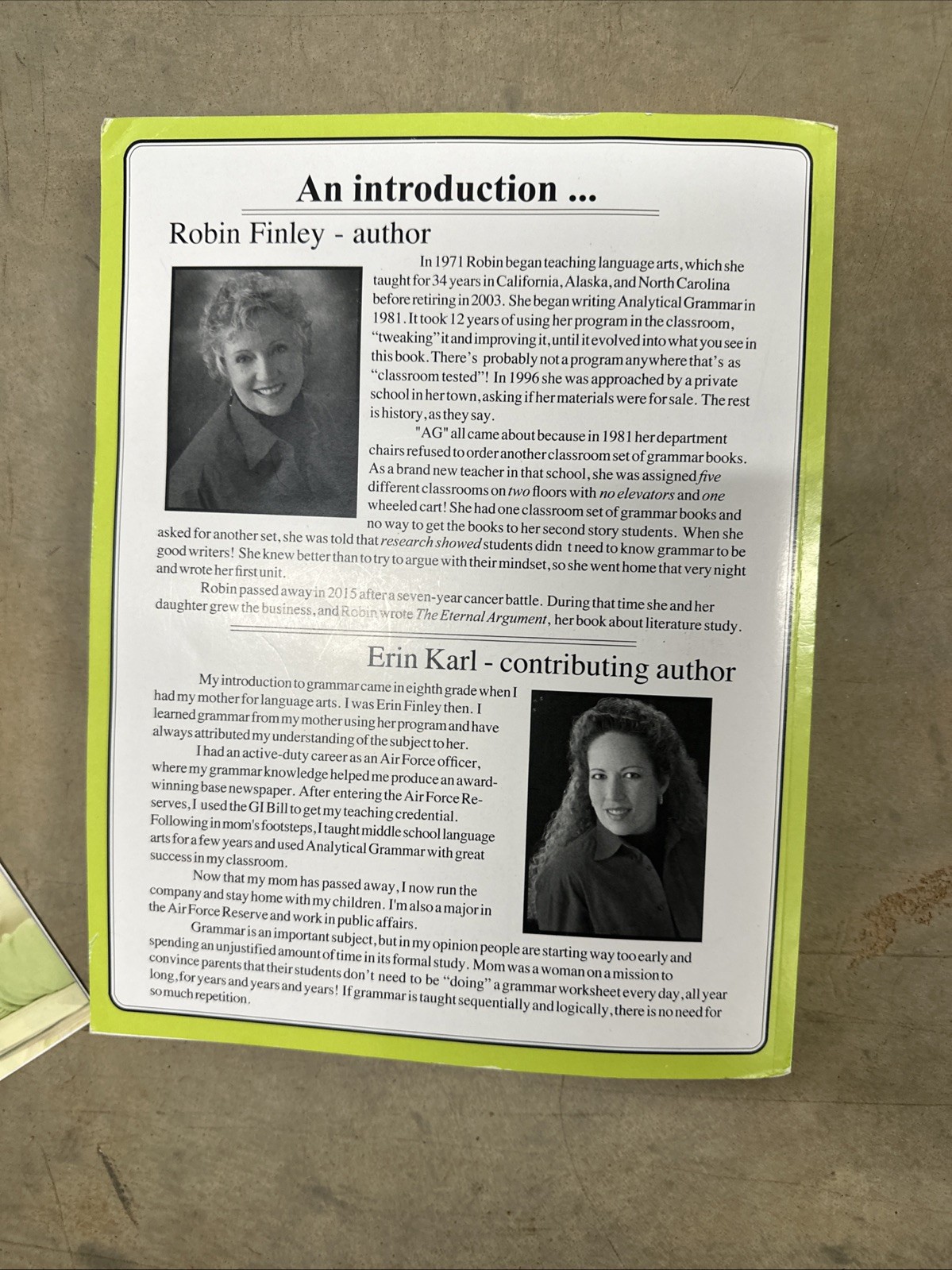 An introduction ...

Robin Finley - author

In 1971 Robin began teaching language arts, which she taught for 34 years in California, Alaska, and North Carolina before retiring in 2003. She began writing Analytical Grammar in 1981. It took 12 years of using her program in the classroom, "tweaking" it and improving it, until it evolved into what you see in this book. There's probably not a program anywhere that's as "classroom tested"! In 1996 she was approached by a private school in her town, asking if her materials were for sale. The rest is history, as they say.

"AG" all came about because in 1981 her department chairs refused to order another classroom set of grammar books. As a brand new teacher in that school, she was assigned five different classrooms on two floors with no elevators and one wheeled cart! She had one classroom set of grammar books and no way to get the books to her second story students. When she asked for another set, she was told that research showed students didn t need to know grammar to be good writers! She knew better than to try to argue with their mindset, so she went home that very night and wrote her first unit.

Robin passed away in 2015 after a seven-year cancer battle. During that time she and her daughter grew the business, and Robin wrote The Eternal Argument, her book about literature study.

Erin Karl - contributing author

My introduction to grammar came in eighth grade when I had my mother for language arts. I was Erin Finley then. I learned grammar from my mother using her program and have always attributed my understanding of the subject to her.

I had an active-duty career as an Air Force officer, where my grammar knowledge helped me produce an award-winning base newspaper. After entering the Air Force Reserves, I used the GI Bill to get my teaching credential. Following in mom's footsteps, I taught middle school language arts for a few years and used Analytical Grammar with great success in my classroom.

Now that my mom has passed away, I now run the company and stay home with my children. I'm also a major in the Air Force Reserve and work in public affairs.

Grammar is an important subject, but in my opinion people are starting way too early and spending an unjustified amount of time in its formal study. Mom was a woman on a mission to convince parents that their students don't need to be "doing" a grammar worksheet every day, all year long, for years and years and years! If grammar is taught sequentially and logically, there is no need for so much repetition.